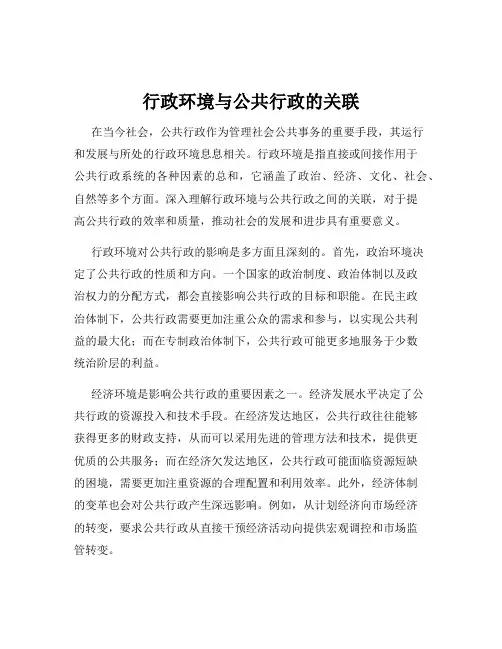 行政环境与公共行政的关联

在当今社会，公共行政作为管理社会公共事务的重要手段，其运行和发展与所处的行政环境息息相关。行政环境是指直接或间接作用于公共行政系统的各种因素的总和，它涵盖了政治、经济、文化、社会、自然等多个方面。深入理解行政环境与公共行政之间的关联，对于提高公共行政的效率和质量，推动社会的发展和进步具有重要意义。

行政环境对公共行政的影响是多方面且深刻的。首先，政治环境决定了公共行政的性质和方向。一个国家的政治制度、政治体制以及政治权力的分配方式，都会直接影响公共行政的目标和职能。在民主政治体制下，公共行政需要更加注重公众的需求和参与，以实现公共利益的最大化；而在专制政治体制下，公共行政可能更多地服务于少数统治阶层的利益。

经济环境是影响公共行政的重要因素之一。经济发展水平决定了公共行政的资源投入和技术手段。在经济发达地区，公共行政往往能够获得更多的财政支持，从而可以采用先进的管理方法和技术，提供更优质的公共服务；而在经济欠发达地区，公共行政可能面临资源短缺的困境，需要更加注重资源的合理配置和利用效率。此外，经济体制的变革也会对公共行政产生深远影响。例如，从计划经济向市场经济的转变，要求公共行政从直接干预经济活动向提供宏观调控和市场监管转变。